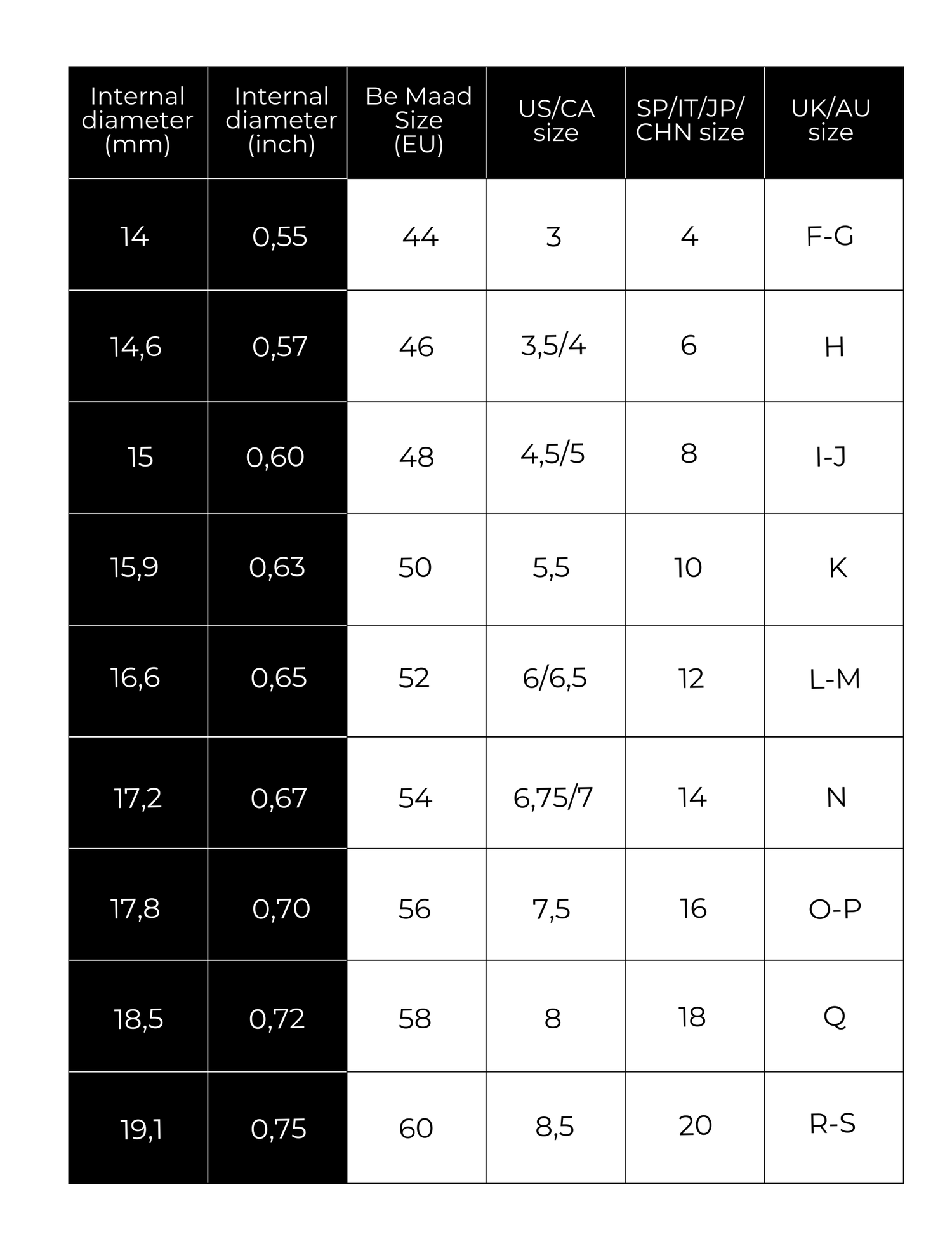 | Internal diameter (mm) | Internal diameter (inch) | Be Maad Size (EU) | US/CA size | SP/IT/JP/ CHN size | UK/AU size |
|---|---|---|---|---|---|
| 14 | 0,55 | 44 | 3 | 4 | F-G |
| 14,6 | 0,57 | 46 | 3,5/4 | 6 | H |
| 15 | 0,60 | 48 | 4,5/5 | 8 | I-J |
| 15,9 | 0,63 | 50 | 5,5 | 10 | K |
| 16,6 | 0,65 | 52 | 6/6,5 | 12 | L-M |
| 17,2 | 0,67 | 54 | 6,75/7 | 14 | N |
| 17,8 | 0,70 | 56 | 7,5 | 16 | O-P |
| 18,5 | 0,72 | 58 | 8 | 18 | Q |
| 19,1 | 0,75 | 60 | 8,5 | 20 | R-S |